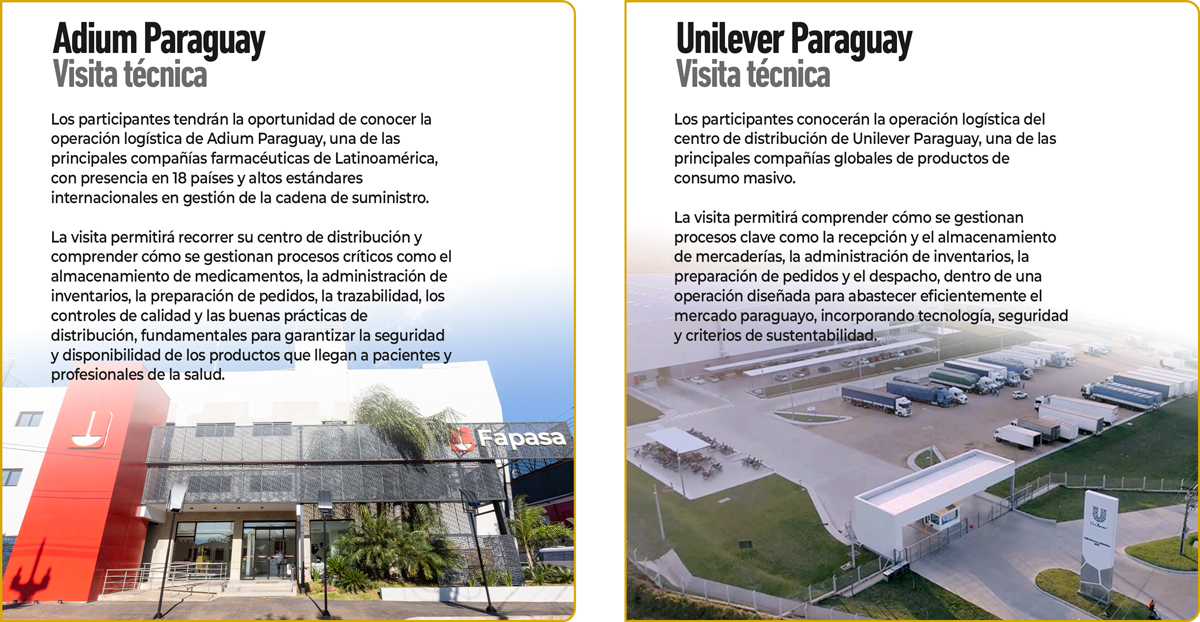 Adium Paraguay
Visita técnica

Los participantes tendrán la oportunidad de conocer la operación logística de Adium Paraguay, una de las principales compañías farmacéuticas de Latinoamérica, con presencia en 18 países y altos estándares internacionales en gestión de la cadena de suministro.

La visita permitirá recorrer su centro de distribución y comprender cómo se gestionan procesos críticos como el almacenamiento de medicamentos, la administración de inventarios, la preparación de pedidos, la trazabilidad, los controles de calidad y las buenas prácticas de distribución, fundamentales para garantizar la seguridad y disponibilidad de los productos que llegan a pacientes y profesionales de la salud.

Fapasa

Unilever Paraguay
Visita técnica

Los participantes conocerán la operación logística del centro de distribución de Unilever Paraguay, una de las principales compañías globales de productos de consumo masivo.

La visita permitirá comprender cómo se gestionan procesos clave como la recepción y el almacenamiento de mercaderías, la administración de inventarios, la preparación de pedidos y el despacho, dentro de una operación diseñada para abastecer eficientemente el mercado paraguayo, incorporando tecnología, seguridad y criterios de sustentabilidad.

Unilever